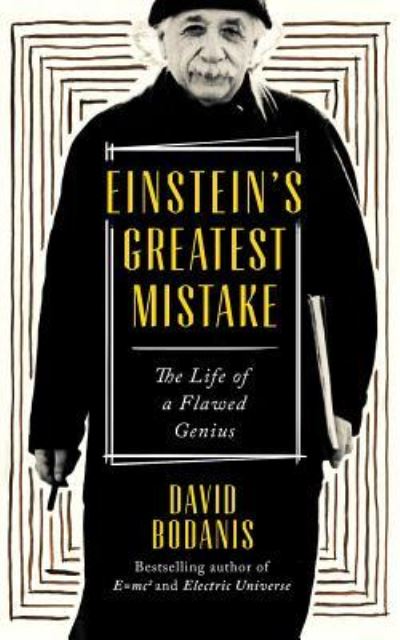 EINSTEIN'S GREATEST MISTAKE

The Life of a Flawed Genius

DAVID BODANIS

Bestselling author of $E=mc^2$ and Electric Universe